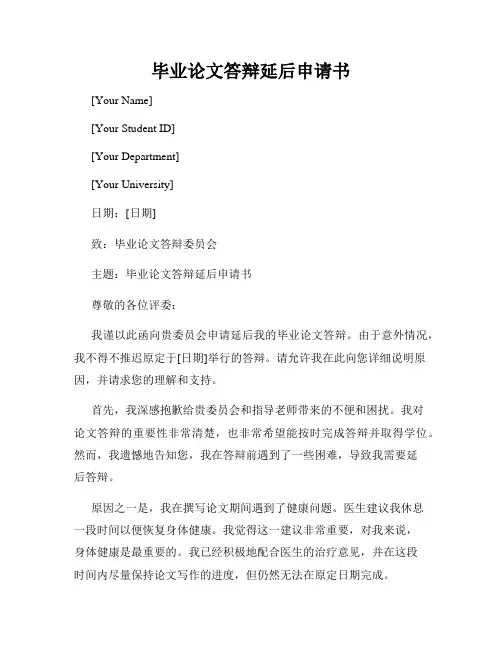 毕业论文答辩延后申请书

[Your Name]

[Your Student ID]

[Your Department]

[Your University]

日期：[日期]

致：毕业论文答辩委员会

主题：毕业论文答辩延后申请书

尊敬的各位评委：

我谨以此函向贵委员会申请延后我的毕业论文答辩。由于意外情况，我不得不推迟原定于[日期]举行的答辩。请允许我在此向您详细说明原因，并请求您的理解和支持。

首先，我深感抱歉给贵委员会和指导老师带来的不便和困扰。我对论文答辩的重要性非常清楚，也非常希望能按时完成答辩并取得学位。然而，我遗憾地告知您，我在答辩前遇到了一些困难，导致我需要延后答辩。

原因之一是，我在撰写论文期间遇到了健康问题。医生建议我休息一段时间以便恢复身体健康。我觉得这一建议非常重要，对我来说，身体健康是最重要的。我已经积极地配合医生的治疗意见，并在这段时间内尽量保持论文写作的进度，但仍然无法在原定日期完成。